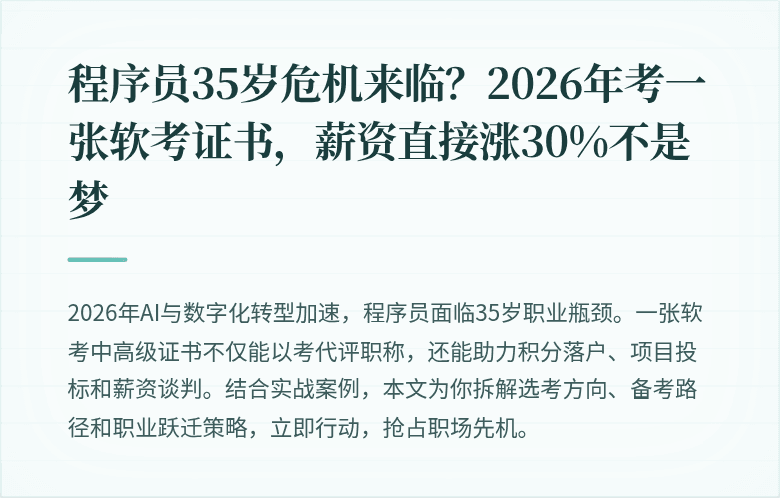 程序员35岁危机来临？2026年考一张软考证书，薪资直接涨30%不是梦

2026年AI与数字化转型加速，程序员面临35岁职业瓶颈。一张软考中高级证书不仅能以考代评职称，还能助力积分落户、项目投标和薪资谈判。结合实战案例，本文为你拆解选考方向、备考路径和职业跃迁策略，立即行动，抢占职场先机。